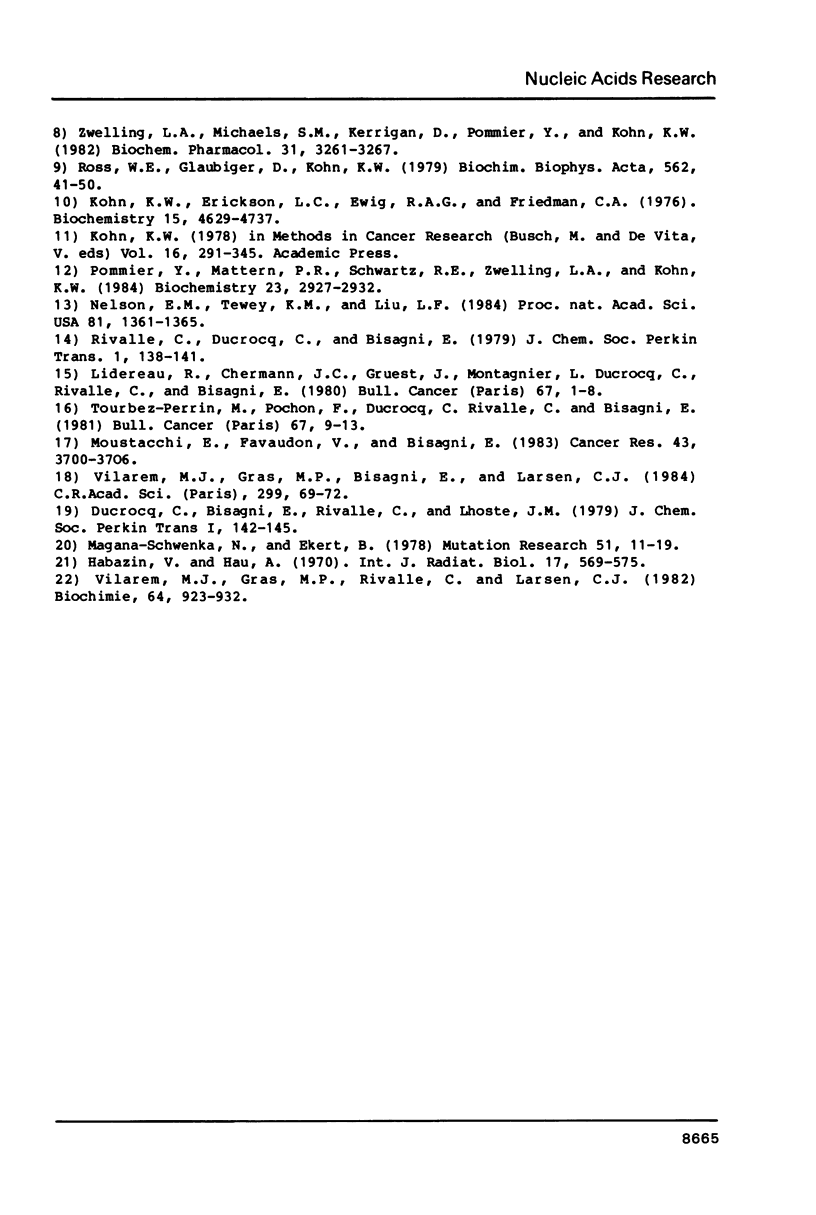 Nucleic Acids Research

8) Zwelling, L.A., Michaels, S.M., Kerrigan, D., Pommier, Y., and Kohn, K.W. (1982) Biochem. Pharmacol. 31, 3261-3267.
9) Ross, W.E., Glaubiger, D., Kohn, K.W. (1979) Biochim. Biophys. Acta, 562, 41-50.
10) Kohn, K.W., Erickson, L.C., Ewig, R.A.G., and Friedman, C.A. (1976). Biochemistry 15, 4629-4737.
11) Kohn, K.W. (1978) in Methods in Cancer Research (Busch, M. and De Vita, V. eds) Vol. 16, 291-345. Academic Press.
12) Pommier, Y., Mattern, P.R., Schwartz, R.E., Zwelling, L.A., and Kohn, K.W. (1984) Biochemistry 23, 2927-2932.
13) Nelson, E.M., Tewey, K.M., and Liu, L.F. (1984) Proc. nat. Acad. Sci. USA 81, 1361-1365.
14) Rivalle, C., Ducrocq, C., and Bisagni, E. (1979) J. Chem. Soc. Perkin Trans. 1, 138-141.
15) Lidereau, R., Chermann, J.C., Gruest, J., Montagnier, L. Ducrocq, C., Rivalle, C., and Bisagni, E. (1980) Bull. Cancer (Paris) 67, 1-8.
16) Tourbez-Perrin, M., Pochon, F., Ducrocq, C. Rivalle, C. and Bisagni, E. (1981) Bull. Cancer (Paris) 67, 9-13.
17) Moustacchi, E., Favaudon, V., and Bisagni, E. (1983) Cancer Res. 43, 3700-3706.
18) Vilarem, M.J., Gras, M.P., Bisagni, E., and Larsen, C.J. (1984) C.R.Acad. Sci. (Paris), 299, 69-72.
19) Ducrocq, C., Bisagni, E., Rivalle, C., and Lhoste, J.M. (1979) J. Chem. Soc. Perkin Trans I, 142-145.
20) Magana-Schwenka, N., and Ekert, B. (1978) Mutation Research 51, 11-19.
21) Habazin, V. and Hau, A. (1970). Int. J. Radiat. Biol. 17, 569-575.
22) Vilarem, M.J., Gras, M.P., Rivalle, C. and Larsen, C.J. (1982) Biochimie, 64, 923-932.

8665